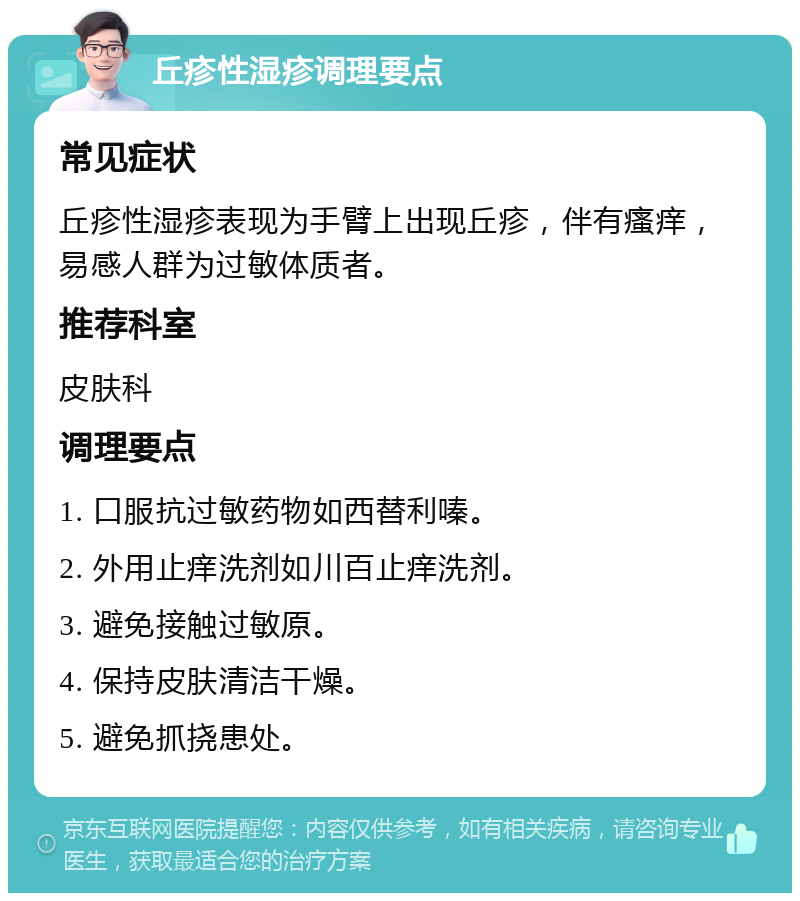 丘疹性湿疹调理要点

常见症状

丘疹性湿疹表现为手臂上出现丘疹，伴有瘙痒，易感人群为过敏体质者。

推荐科室

皮肤科

调理要点

1. 口服抗过敏药物如西替利嗪。

2. 外用止痒洗剂如川百止痒洗剂。

3. 避免接触过敏原。

4. 保持皮肤清洁干燥。

5. 避免抓挠患处。

京东互联网医院提醒您：内容仅供参考，如有相关疾病，请咨询专业医生，获取最适合您的治疗方案